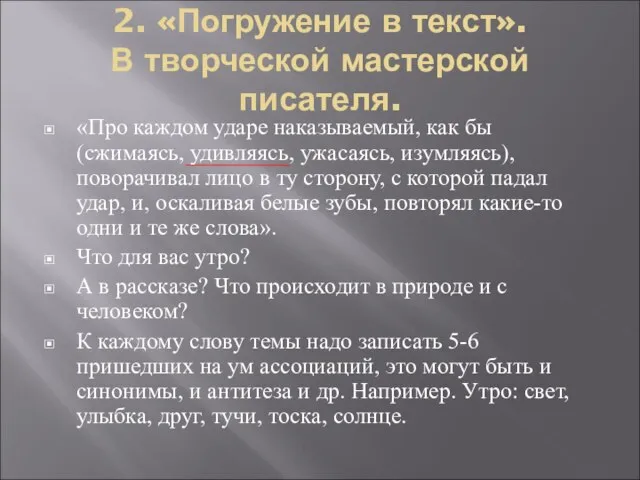 2. «Погружение в текст». В творческой мастерской писателя.

«Про каждом ударе наказываемый, как бы (сжимаясь, удивляясь, ужасаясь, изумляясь), поворачивал лицо в ту сторону, с которой падал удар, и, оскаливая белые зубы, повторял какие-то одни и те же слова».

Что для вас утро?

А в рассказе? Что происходит в природе и с человеком?

К каждому слову темы надо записать 5-6 пришедших на ум ассоциаций, это могут быть и синонимы, и антитеза и др. Например. Утро: свет, улыбка, друг, тучи, тоска, солнце.